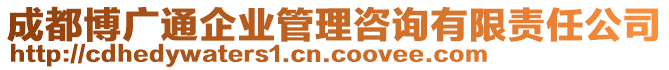 成都博广通企业管理咨询有限责任公司
http://cdhedywaters1.cn.coovee.com